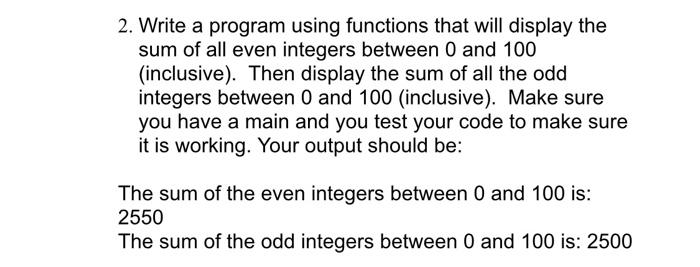 2. Write a program using functions that will display the sum of all even integers between 0 and 100 (inclusive). Then display the sum of all the odd integers between 0 and 100 (inclusive). Make sure you have a main and you test your code to make sure it is working. Your output should be:

The sum of the even integers between 0 and 100 is: 2550
The sum of the odd integers between 0 and 100 is: 2500